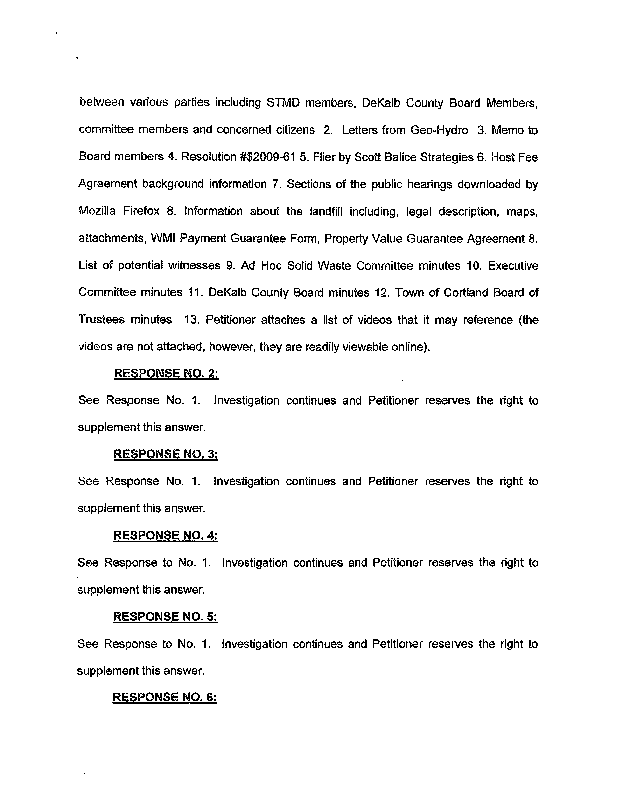 between various parties including STMD members, DeKalb County Board Members, committee members and concerned citizens 2. Letters from Geo-Hydro 3. Memo to Board members 4. Resolution #$2009-61 5. Flier by Scott Balice Strategies 6. Host Fee Agreement background information 7. Sections of the public hearings downloaded by Mozilla Firefox 8. Information about the landfill including, legal description, maps, attachments, WMI Payment Guarantee Form, Property Value Guarantee Agreement 8. List of potential witnesses 9. Ad Hoc Solid Waste Committee minutes 10. Executive Committee minutes 11. DeKalb County Board minutes 12. Town of Cortland Board of Trustees minutes 13. Petitioner attaches a list of videos that it may reference (the videos are not attached, however, they are readily viewable online).

RESPONSE NO. 2:

See Response No. 1. Investigation continues and Petitioner reserves the right to supplement this answer.

RESPONSE NO. 3:

See Response No. 1. Investigation continues and Petitioner reserves the right to supplement this answer.

RESPONSE NO. 4:

See Response to No. 1. Investigation continues and Petitioner reserves the right to supplement this answer.

RESPONSE NO. 5:

See Response to No. 1. Investigation continues and Petitioner reserves the right to supplement this answer.

RESPONSE NO. 6: